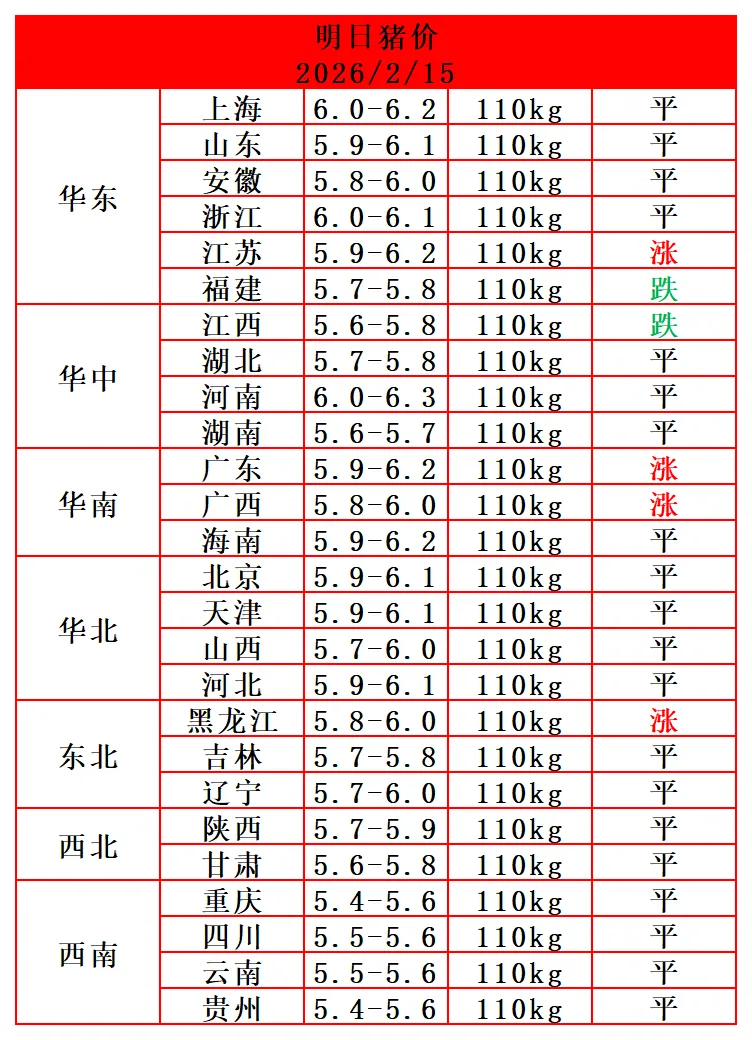 明日猪价
2026/2/15

| | | | | |
|---|---|---|---|---|
| 华东 | 上海 | 6.0-6.2 | 110kg | 平 |
| | 山东 | 5.9-6.1 | 110kg | 平 |
| | 安徽 | 5.8-6.0 | 110kg | 平 |
| | 浙江 | 6.0-6.1 | 110kg | 平 |
| | 江苏 | 5.9-6.2 | 110kg | 涨 |
| | 福建 | 5.7-5.8 | 110kg | 跌 |
| 华中 | 江西 | 5.6-5.8 | 110kg | 跌 |
| | 湖北 | 5.7-5.8 | 110kg | 平 |
| | 河南 | 6.0-6.3 | 110kg | 平 |
| | 湖南 | 5.6-5.7 | 110kg | 平 |
| 华南 | 广东 | 5.9-6.2 | 110kg | 涨 |
| | 广西 | 5.8-6.0 | 110kg | 涨 |
| | 海南 | 5.9-6.2 | 110kg | 平 |
| 华北 | 北京 | 5.9-6.1 | 110kg | 平 |
| | 天津 | 5.9-6.1 | 110kg | 平 |
| | 山西 | 5.7-6.0 | 110kg | 平 |
| | 河北 | 5.9-6.1 | 110kg | 平 |
| 东北 | 黑龙江 | 5.8-6.0 | 110kg | 涨 |
| | 吉林 | 5.7-5.8 | 110kg | 平 |
| | 辽宁 | 5.7-6.0 | 110kg | 平 |
| 西北 | 陕西 | 5.7-5.9 | 110kg | 平 |
| | 甘肃 | 5.6-5.8 | 110kg | 平 |
| 西南 | 重庆 | 5.4-5.6 | 110kg | 平 |
| | 四川 | 5.5-5.6 | 110kg | 平 |
| | 云南 | 5.5-5.6 | 110kg | 平 |
| | 贵州 | 5.4-5.6 | 110kg | 平 |